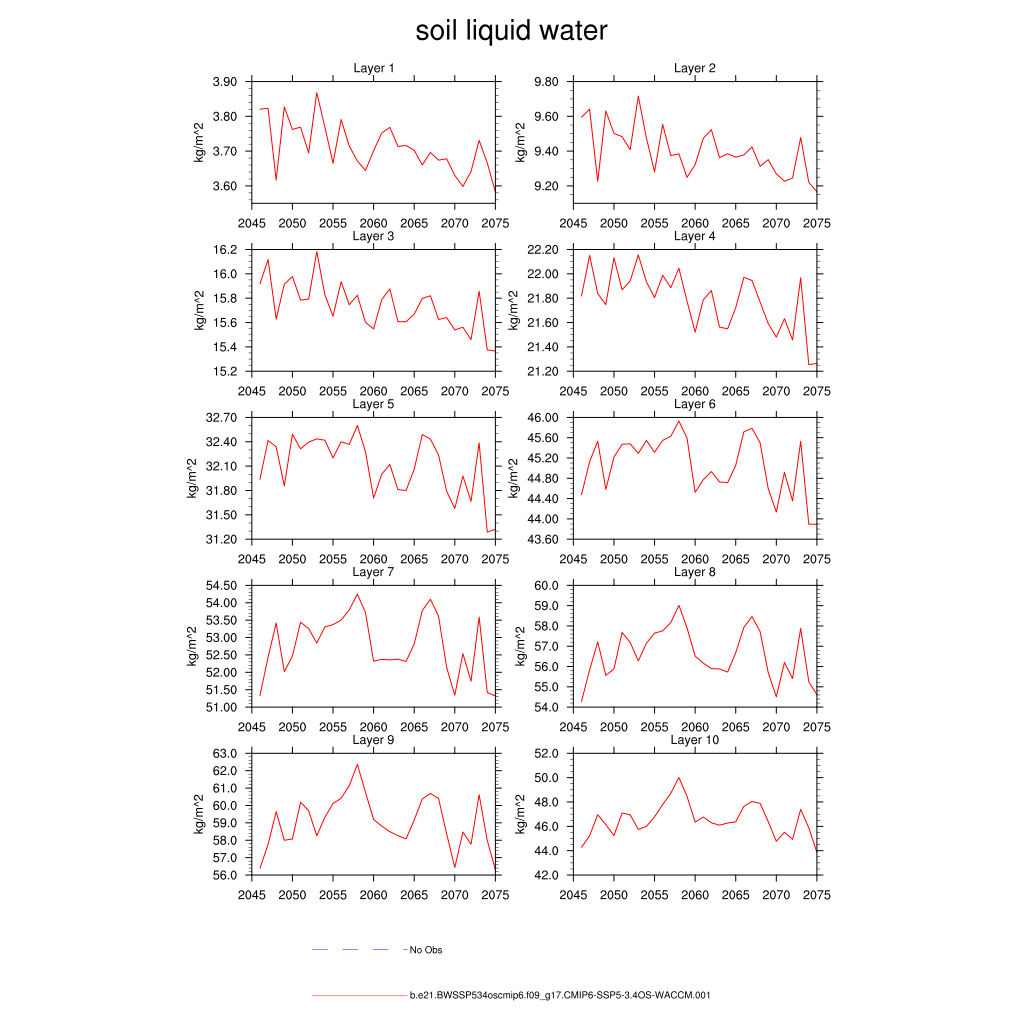 soil liquid water

Layer 1
kg/m^2
3.90
3.80
3.70
3.60
2045 2050 2055 2060 2065 2070 2075

Layer 2
kg/m^2
9.80
9.60
9.40
9.20
2045 2050 2055 2060 2065 2070 2075

Layer 3
kg/m^2
16.2
16.0
15.8
15.6
15.4
15.2
2045 2050 2055 2060 2065 2070 2075

Layer 4
kg/m^2
22.20
22.00
21.80
21.60
21.40
21.20
2045 2050 2055 2060 2065 2070 2075

Layer 5
kg/m^2
32.70
32.40
32.10
31.80
31.50
31.20
2045 2050 2055 2060 2065 2070 2075

Layer 6
kg/m^2
46.00
45.60
45.20
44.80
44.40
44.00
43.60
2045 2050 2055 2060 2065 2070 2075

Layer 7
kg/m^2
54.50
54.00
53.50
53.00
52.50
52.00
51.50
51.00
2045 2050 2055 2060 2065 2070 2075

Layer 8
kg/m^2
60.0
59.0
58.0
57.0
56.0
55.0
54.0
2045 2050 2055 2060 2065 2070 2075

Layer 9
kg/m^2
63.0
62.0
61.0
60.0
59.0
58.0
57.0
56.0
2045 2050 2055 2060 2065 2070 2075

Layer 10
kg/m^2
52.0
50.0
48.0
46.0
44.0
42.0
2045 2050 2055 2060 2065 2070 2075

No Obs

b.e21.BWSSP534oscmip6.f09_g17.CMIP6-SSP5-3.4OS-WACCM.001